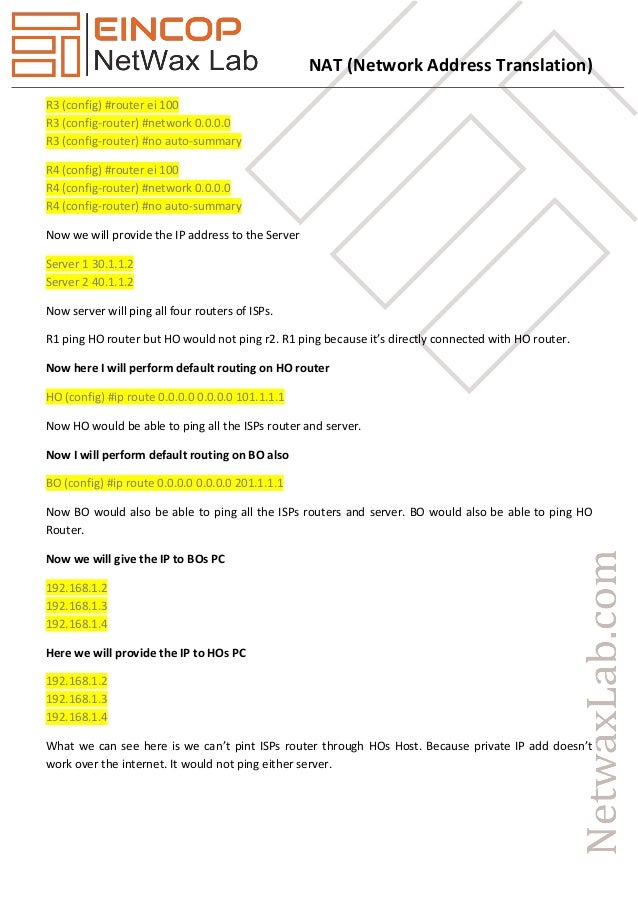 EINCOP
NetWax Lab

NAT (Network Address Translation)

R3 (config) #router ei 100
R3 (config-router) #network 0.0.0.0
R3 (config-router) #no auto-summary

R4 (config) #router ei 100
R4 (config-router) #network 0.0.0.0
R4 (config-router) #no auto-summary

Now we will provide the IP address to the Server

Server 1 30.1.1.2
Server 2 40.1.1.2

Now server will ping all four routers of ISPs.

R1 ping HO router but HO would not ping r2. R1 ping because it's directly connected with HO router.

Now here I will perform default routing on HO router

HO (config) #ip route 0.0.0.0 0.0.0.0 101.1.1.1

Now HO would be able to ping all the ISPs router and server.

Now I will perform default routing on BO also

BO (config) #ip route 0.0.0.0 0.0.0.0 201.1.1.1

Now BO would also be able to ping all the ISPs routers and server. BO would also be able to ping HO Router.

Now we will give the IP to BOs PC

192.168.1.2
192.168.1.3
192.168.1.4

Here we will provide the IP to HOs PC

192.168.1.2
192.168.1.3
192.168.1.4

What we can see here is we can't pint ISPs router through HOs Host. Because private IP add doesn't work over the internet. It would not ping either server.

NetwaxLab.com